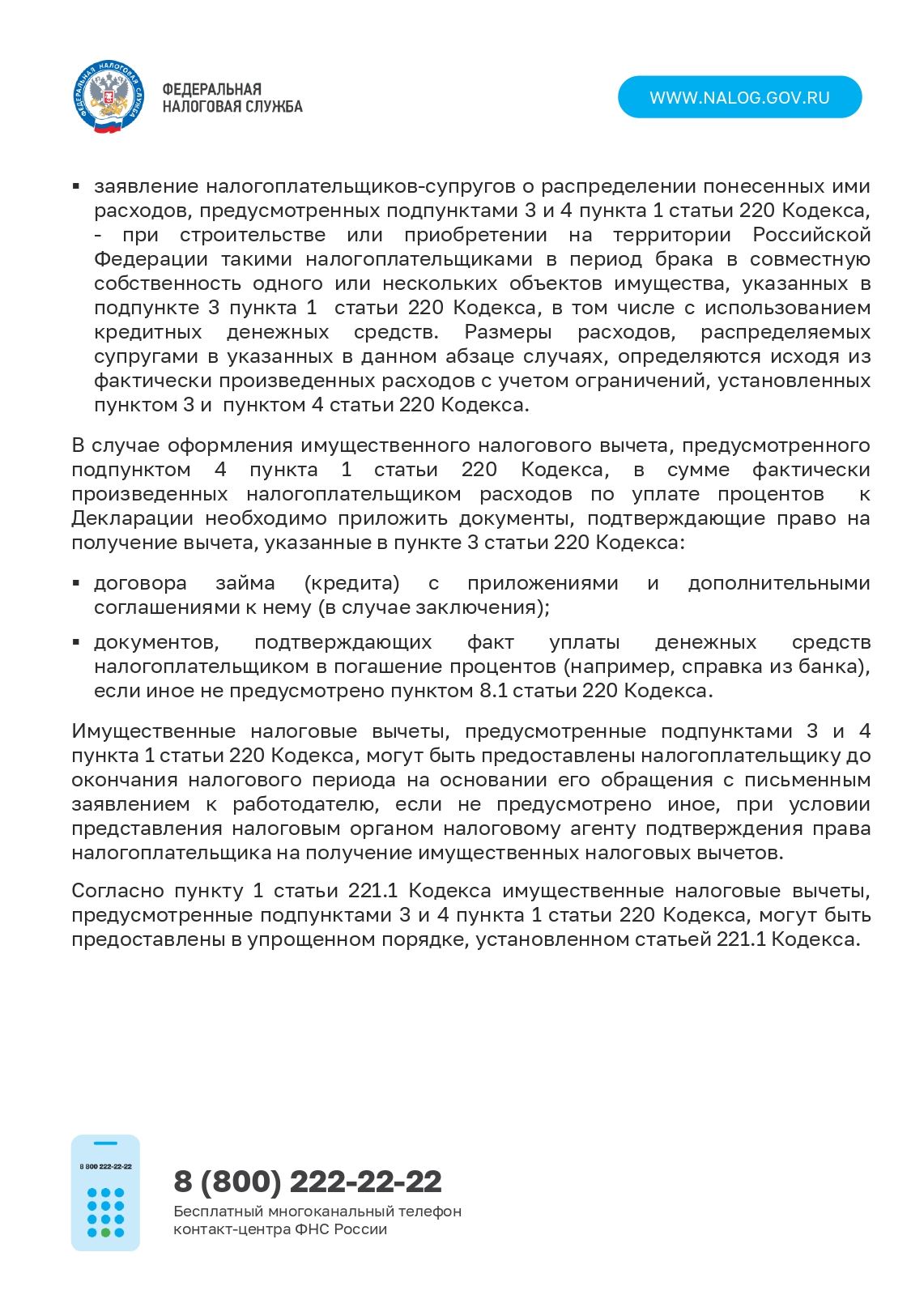 ФЕДЕРАЛЬНАЯ НАЛОГОВАЯ СЛУЖБА

ФЕДЕРАЛЬНАЯ
НАЛОГОВАЯ СЛУЖБА

WWW.NALOG.GOV.RU

▪ заявление налогоплательщиков-супругов о распределении понесенных ими расходов, предусмотренных подпунктами 3 и 4 пункта 1 статьи 220 Кодекса, - при строительстве или приобретении на территории Российской Федерации такими налогоплательщиками в период брака в совместную собственность одного или нескольких объектов имущества, указанных в подпункте 3 пункта 1 статьи 220 Кодекса, в том числе с использованием кредитных денежных средств. Размеры расходов, распределяемых супругами в указанных в данном абзаце случаях, определяются исходя из фактически произведенных расходов с учетом ограничений, установленных пунктом 3 и пунктом 4 статьи 220 Кодекса.

В случае оформления имущественного налогового вычета, предусмотренного подпунктом 4 пункта 1 статьи 220 Кодекса, в сумме фактически произведенных налогоплательщиком расходов по уплате процентов к Декларации необходимо приложить документы, подтверждающие право на получение вычета, указанные в пункте 3 статьи 220 Кодекса:

▪ договора займа (кредита) с приложениями и дополнительными соглашениями к нему (в случае заключения);

▪ документов, подтверждающих факт уплаты денежных средств налогоплательщиком в погашение процентов (например, справка из банка), если иное не предусмотрено пунктом 8.1 статьи 220 Кодекса.

Имущественные налоговые вычеты, предусмотренные подпунктами 3 и 4 пункта 1 статьи 220 Кодекса, могут быть предоставлены налогоплательщику до окончания налогового периода на основании его обращения с письменным заявлением к работодателю, если не предусмотрено иное, при условии представления налоговым органом налоговому агенту подтверждения права налогоплательщика на получение имущественных налоговых вычетов.

Согласно пункту 1 статьи 221.1 Кодекса имущественные налоговые вычеты, предусмотренные подпунктами 3 и 4 пункта 1 статьи 220 Кодекса, могут быть предоставлены в упрощенном порядке, установленном статьей 221.1 Кодекса.

8 800 222-22-22

8 (800) 222-22-22
Бесплатный многоканальный телефон контакт-центра ФНС России